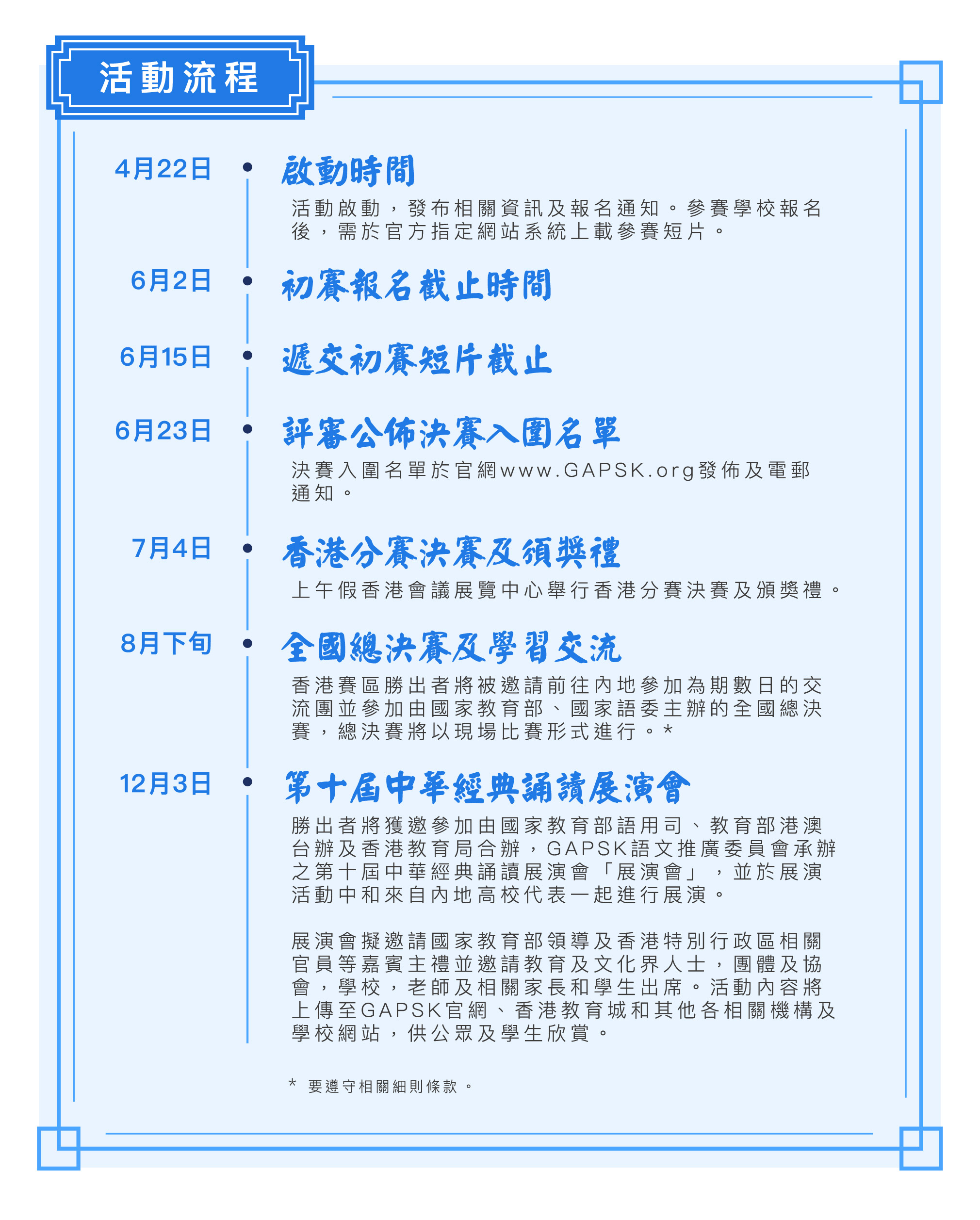 活動流程

4月22日
啟動時間
活動啟動，發布相關資訊及報名通知。參賽學校報名後，需於官方指定網站系統上載參賽短片。

6月2日
初賽報名截止時間

6月15日
遞交初賽短片截止

6月23日
評審公佈決賽入圍名單
決賽入圍名單於官網www.GAPSK.org發佈及電郵通知。

7月4日
香港分賽決賽及頒獎禮
上午假香港會議展覽中心舉行香港分賽決賽及頒獎禮。

8月下旬
全國總決賽及學習交流
香港賽區勝出者將被邀請前往內地參加為期數日的交流團並參加由國家教育部、國家語委主辦的全國總決賽，總決賽將以現場比賽形式進行。*

12月3日
第十屆中華經典誦讀展演會
勝出者將獲邀參加由國家教育部語用司、教育部港澳台辦及香港教育局合辦，GAPSK語文推廣委員會承辦之第十屆中華經典誦讀展演會「展演會」，並於展演活動中和來自內地高校代表一起進行展演。

展演會擬邀請國家教育部領導及香港特別行政區相關官員等嘉賓主禮並邀請教育及文化界人士，團體及協會，學校，老師及相關家長和學生出席。活動內容將上傳至GAPSK官網、香港教育城和其他各相關機構及學校網站，供公眾及學生欣賞。

* 要遵守相關細則條款。